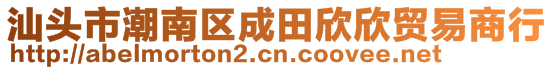 汕头市潮南区成田欣欣贸易商行
http://abelmorton2.cn.coovee.net